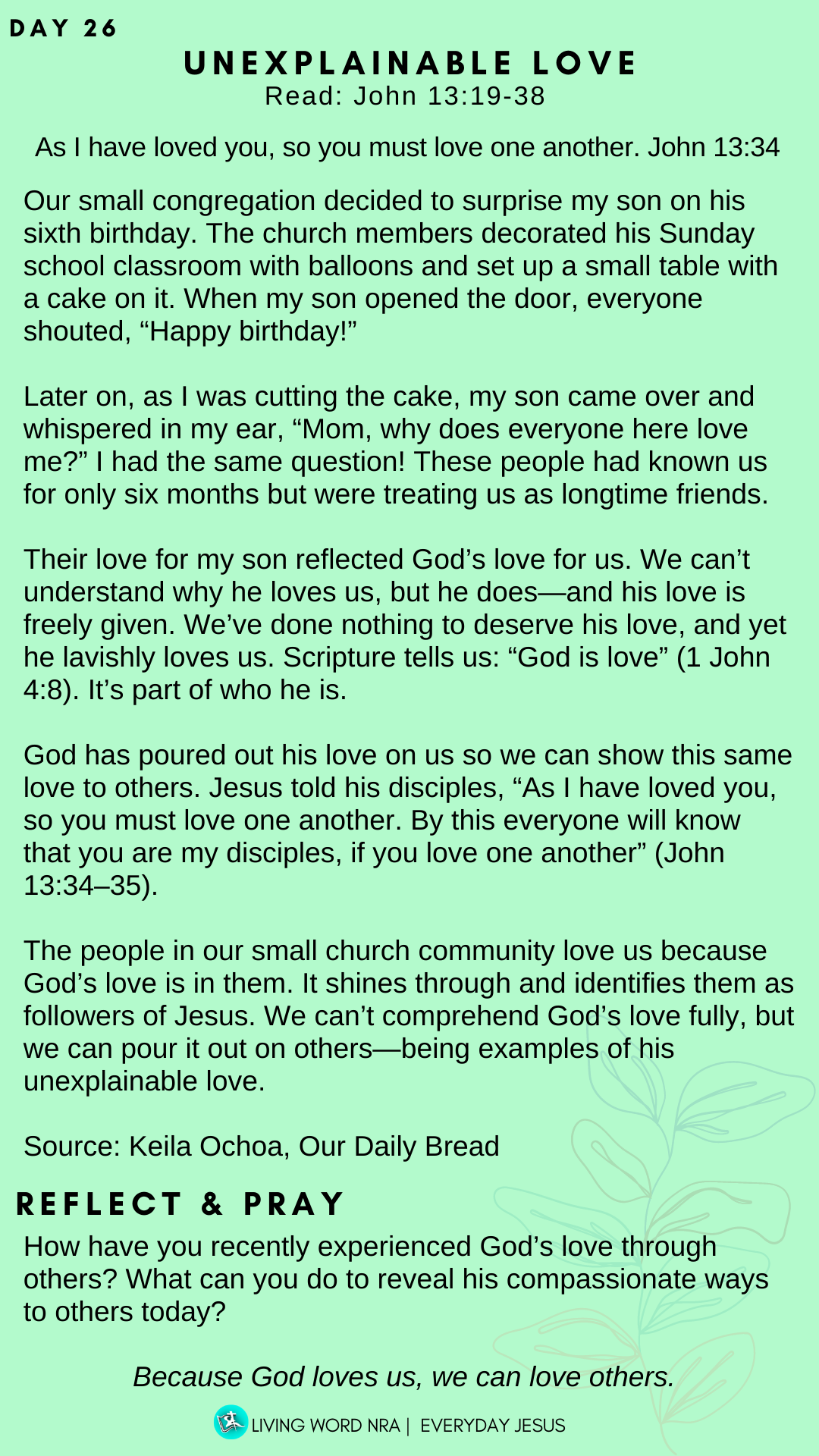 DAY 26

UNEXPLAINABLE LOVE
Read: John 13:19-38

As I have loved you, so you must love one another. John 13:34

Our small congregation decided to surprise my son on his sixth birthday. The church members decorated his Sunday school classroom with balloons and set up a small table with a cake on it. When my son opened the door, everyone shouted, "Happy birthday!"

Later on, as I was cutting the cake, my son came over and whispered in my ear, "Mom, why does everyone here love me?" I had the same question! These people had known us for only six months but were treating us as longtime friends.

Their love for my son reflected God's love for us. We can't understand why he loves us, but he does—and his love is freely given. We've done nothing to deserve his love, and yet he lavishly loves us. Scripture tells us: "God is love" (1 John 4:8). It's part of who he is.

God has poured out his love on us so we can show this same love to others. Jesus told his disciples, "As I have loved you, so you must love one another. By this everyone will know that you are my disciples, if you love one another" (John 13:34–35).

The people in our small church community love us because God's love is in them. It shines through and identifies them as followers of Jesus. We can't comprehend God's love fully, but we can pour it out on others—being examples of his unexplainable love.

Source: Keila Ochoa, Our Daily Bread

REFLECT & PRAY

How have you recently experienced God's love through others? What can you do to reveal his compassionate ways to others today?

Because God loves us, we can love others.

LIVING WORD NRA | EVERYDAY JESUS